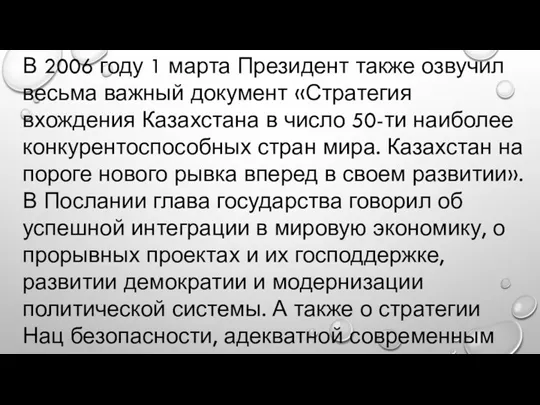 В 2006 году 1 марта Президент также озвучил весьма важный документ «Стратегия вхождения Казахстана в число 50-ти наиболее конкурентоспособных стран мира. Казахстан на пороге нового рывка вперед в своем развитии». В Послании глава государства говорил об успешной интеграции в мировую экономику, о прорывных проектах и их господдержке, развитии демократии и модернизации политической системы. А также о стратегии Нац безопасности, адекватной современным